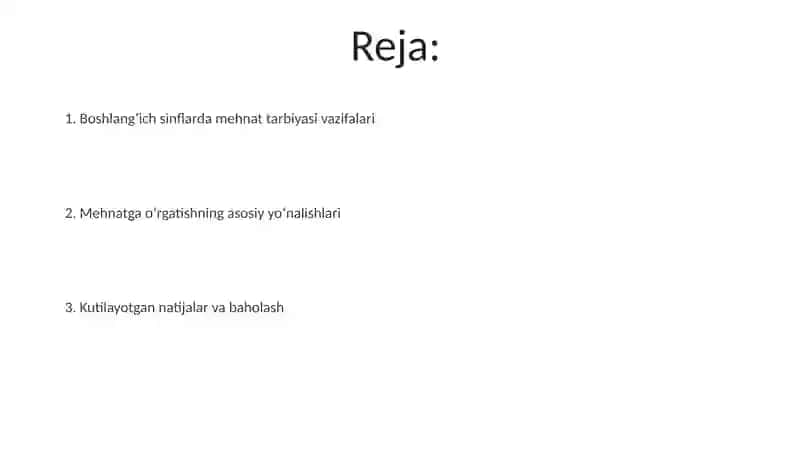 Reja:

1. Boshlang'ich sinflarda mehnat tarbiyasi vazifalari

2. Mehnatga o'rgatishning asosiy yo'nalishlari

3. Kutilayotgan natijalar va baholash